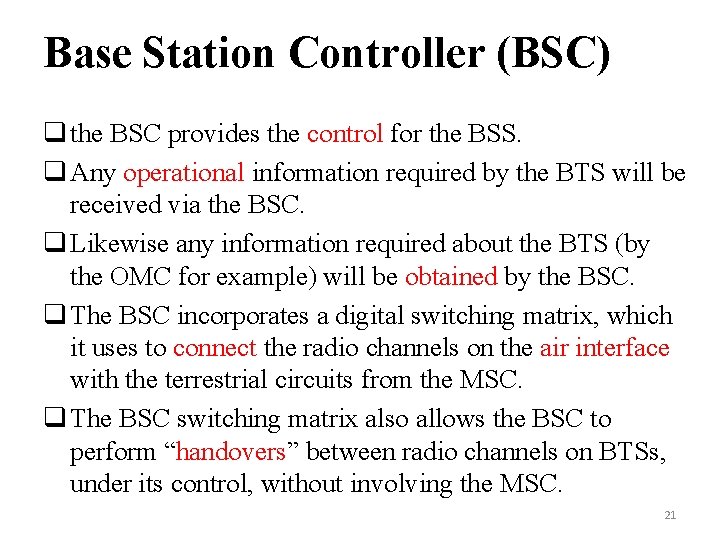 Base Station Controller (BSC)

☐ the BSC provides the control for the BSS.

☐ Any operational information required by the BTS will be received via the BSC.

☐ Likewise any information required about the BTS (by the OMC for example) will be obtained by the BSC.

☐ The BSC incorporates a digital switching matrix, which it uses to connect the radio channels on the air interface with the terrestrial circuits from the MSC.

☐ The BSC switching matrix also allows the BSC to perform "handovers" between radio channels on BTSs, under its control, without involving the MSC.

21